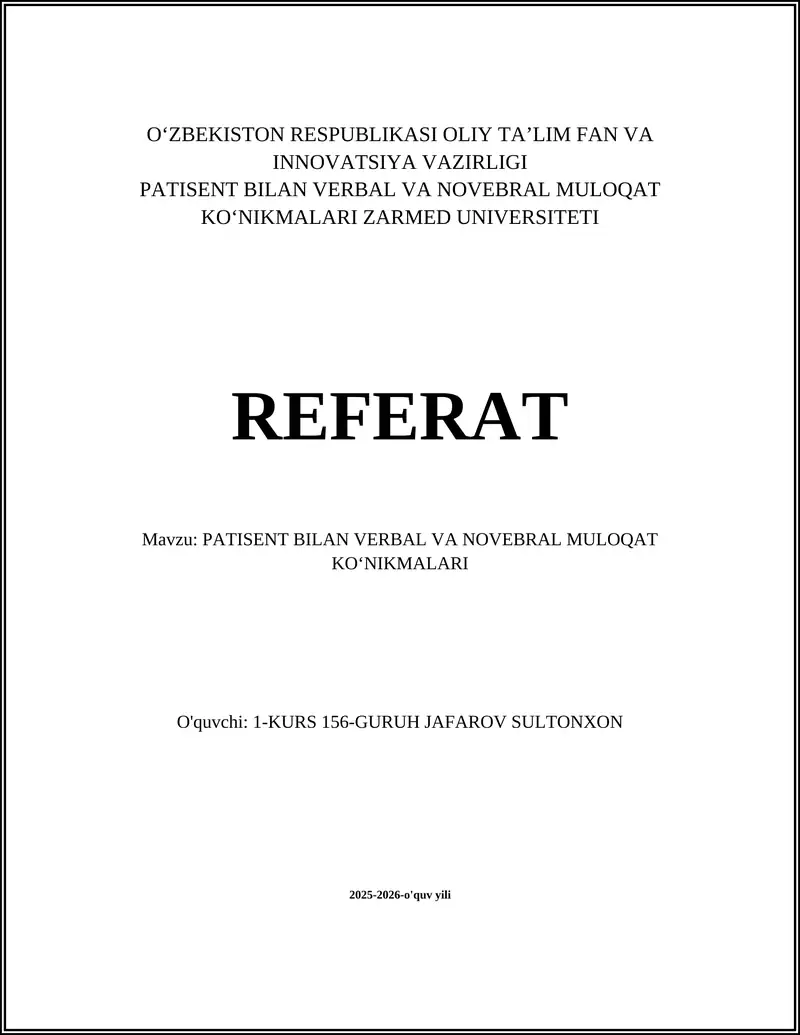 O‘ZBEKISTON RESPUBLIKASI OLIY TA’LIM FAN VA INNOVATSIYA VAZIRLIGI
PATISENT BILAN VERBAL VA NOVEBRAL MULOQAT KO‘NIKMALARI ZARMED UNIVERSITETI

REFERAT

Mavzu: PATISENT BILAN VERBAL VA NOVEBRAL MULOQAT KO‘NIKMALARI

O'quvchi: 1-KURS 156-GURUH JAFAROV SULTONXON

2025-2026-o'quv yili